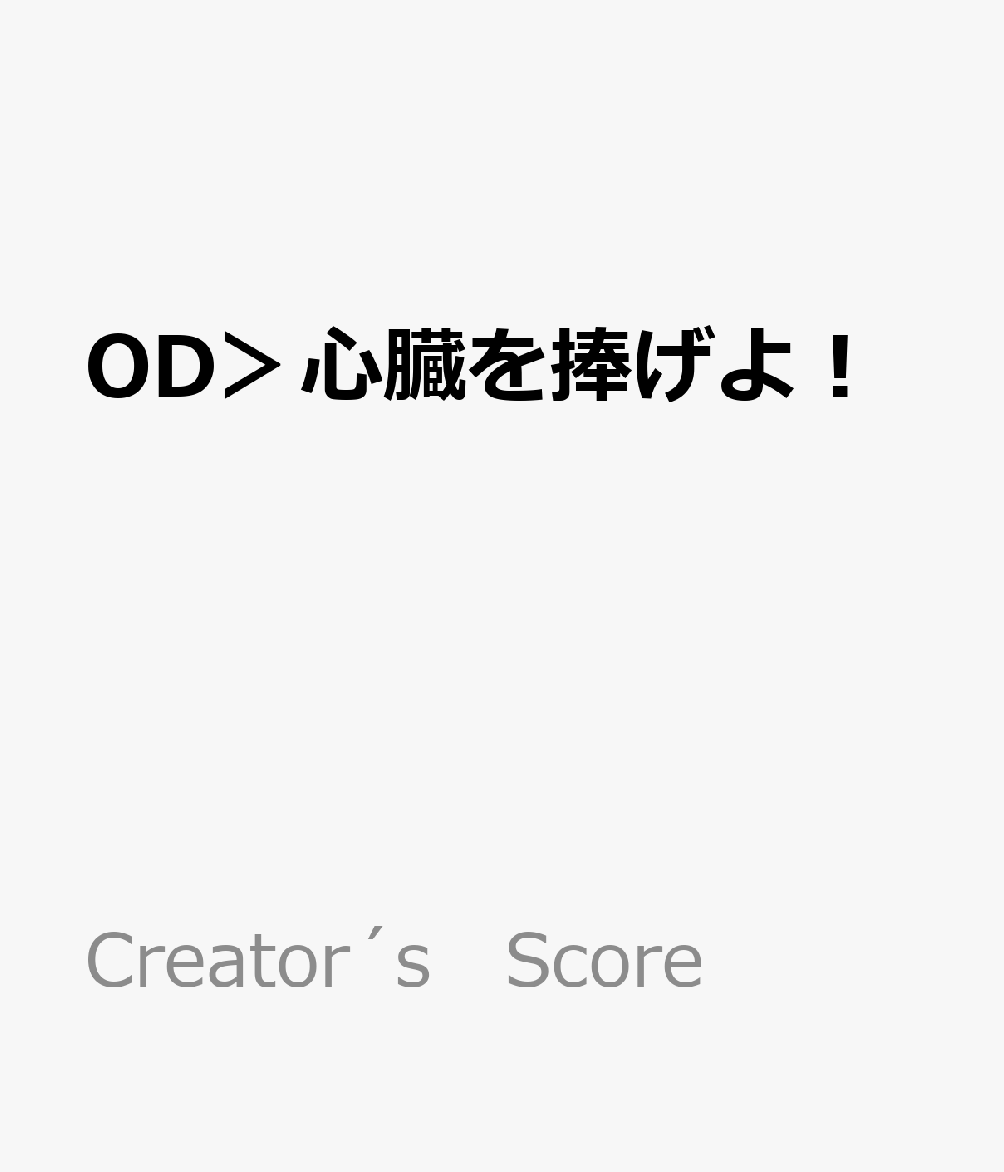 OD＞心臓を捧げよ！

Creator´s　Score